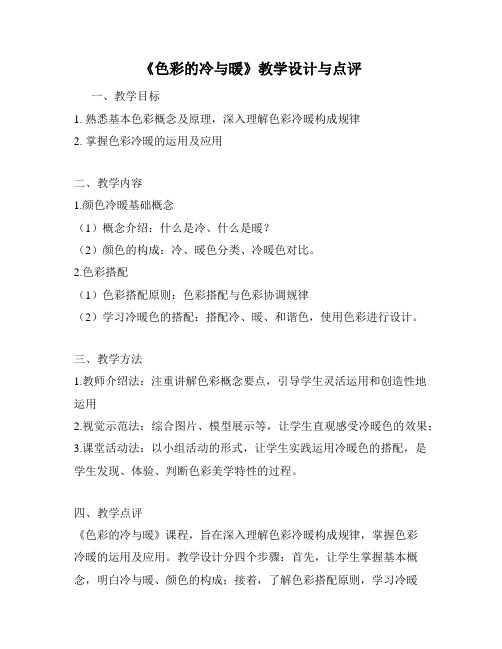 《色彩的冷与暖》教学设计与点评

一、教学目标

1. 熟悉基本色彩概念及原理，深入理解色彩冷暖构成规律

2. 掌握色彩冷暖的运用及应用

二、教学内容

1.颜色冷暖基础概念

（1）概念介绍：什么是冷、什么是暖？

（2）颜色的构成：冷、暖色分类、冷暖色对比。

2.色彩搭配

（1）色彩搭配原则：色彩搭配与色彩协调规律

（2）学习冷暖色的搭配：搭配冷、暖、和谐色，使用色彩进行设计。

三、教学方法

1.教师介绍法：注重讲解色彩概念要点，引导学生灵活运用和创造性地运用

2.视觉示范法：综合图片、模型展示等，让学生直观感受冷暖色的效果；

3.课堂活动法：以小组活动的形式，让学生实践运用冷暖色的搭配，是学生发现、体验、判断色彩美学特性的过程。

四、教学点评

《色彩的冷与暖》课程，旨在深入理解色彩冷暖构成规律，掌握色彩冷暖的运用及应用。教学设计分四个步骤：首先，让学生掌握基本概念，明白冷与暖、颜色的构成；接着，了解色彩搭配原则，学习冷暖